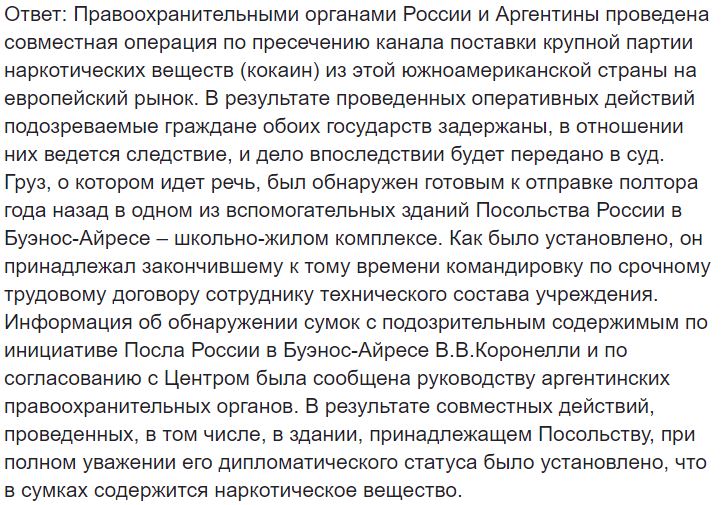 Ответ: Правоохранительными органами России и Аргентины проведена совместная операция по пресечению канала поставки крупной партии наркотических веществ (кокаин) из этой южноамериканской страны на европейский рынок. В результате проведенных оперативных действий подозреваемые граждане обоих государств задержаны, в отношении них ведется следствие, и дело впоследствии будет передано в суд. Груз, о котором идет речь, был обнаружен готовым к отправке полтора года назад в одном из вспомогательных зданий Посольства России в Буэнос-Айресе – школьно-жилом комплексе. Как было установлено, он принадлежал закончившему к тому времени командировку по срочному трудовому договору сотруднику технического состава учреждения. Информация об обнаружении сумок с подозрительным содержимым по инициативе Посла России в Буэнос-Айресе В.В.Коронелли и по согласованию с Центром была сообщена руководству аргентинских правоохранительных органов. В результате совместных действий, проведенных, в том числе, в здании, принадлежащем Посольству, при полном уважении его дипломатического статуса было установлено, что в сумках содержится наркотическое вещество.